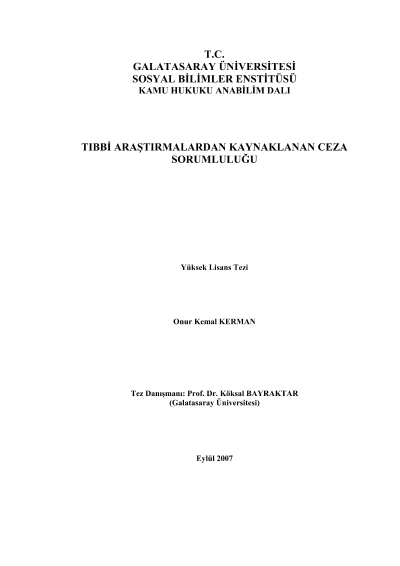 T.C.
GALATASARAY ÜNİVERSİTESİ
SOSYAL BİLİMLER ENSTİTÜSÜ
KAMU HUKUKU ANABİLİM DALI

TIBBİ ARAŞTIRMALARDAN KAYNAKLANAN CEZA SORUMLULUĞU

Yüksek Lisans Tezi

Onur Kemal KERMAN

Tez Danışmanı: Prof. Dr. Köksal BAYRAKTAR
(Galatasaray Üniversitesi)

Eylül 2007